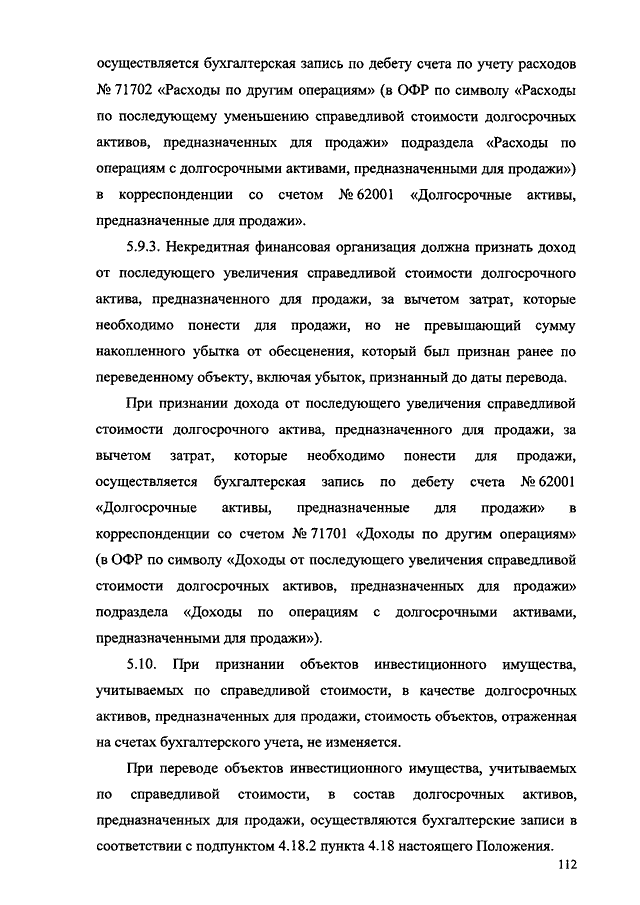 осуществляется бухгалтерская запись по дебету счета по учету расходов № 71702 «Расходы по другим операциям» (в ОФР по символу «Расходы по последующему уменьшению справедливой стоимости долгосрочных активов, предназначенных для продажи» подраздела «Расходы по операциям с долгосрочными активами, предназначенными для продажи») в корреспонденции со счетом № 62001 «Долгосрочные активы, предназначенные для продажи».

5.9.3. Некредитная финансовая организация должна признать доход от последующего увеличения справедливой стоимости долгосрочного актива, предназначенного для продажи, за вычетом затрат, которые необходимо понести для продажи, но не превышающий сумму накопленного убытка от обесценения, который был признан ранее по переведенному объекту, включая убыток, признанный до даты перевода.

При признании дохода от последующего увеличения справедливой стоимости долгосрочного актива, предназначенного для продажи, за вычетом затрат, которые необходимо понести для продажи, осуществляется бухгалтерская запись по дебету счета № 62001 «Долгосрочные активы, предназначенные для продажи» в корреспонденции со счетом № 71701 «Доходы по другим операциям» (в ОФР по символу «Доходы от последующего увеличения справедливой стоимости долгосрочных активов, предназначенных для продажи» подраздела «Доходы по операциям с долгосрочными активами, предназначенными для продажи»).

5.10. При признании объектов инвестиционного имущества, учитываемых по справедливой стоимости, в качестве долгосрочных активов, предназначенных для продажи, стоимость объектов, отраженная на счетах бухгалтерского учета, не изменяется.

При переводе объектов инвестиционного имущества, учитываемых по справедливой стоимости, в состав долгосрочных активов, предназначенных для продажи, осуществляются бухгалтерские записи в соответствии с подпунктом 4.18.2 пункта 4.18 настоящего Положения.

112